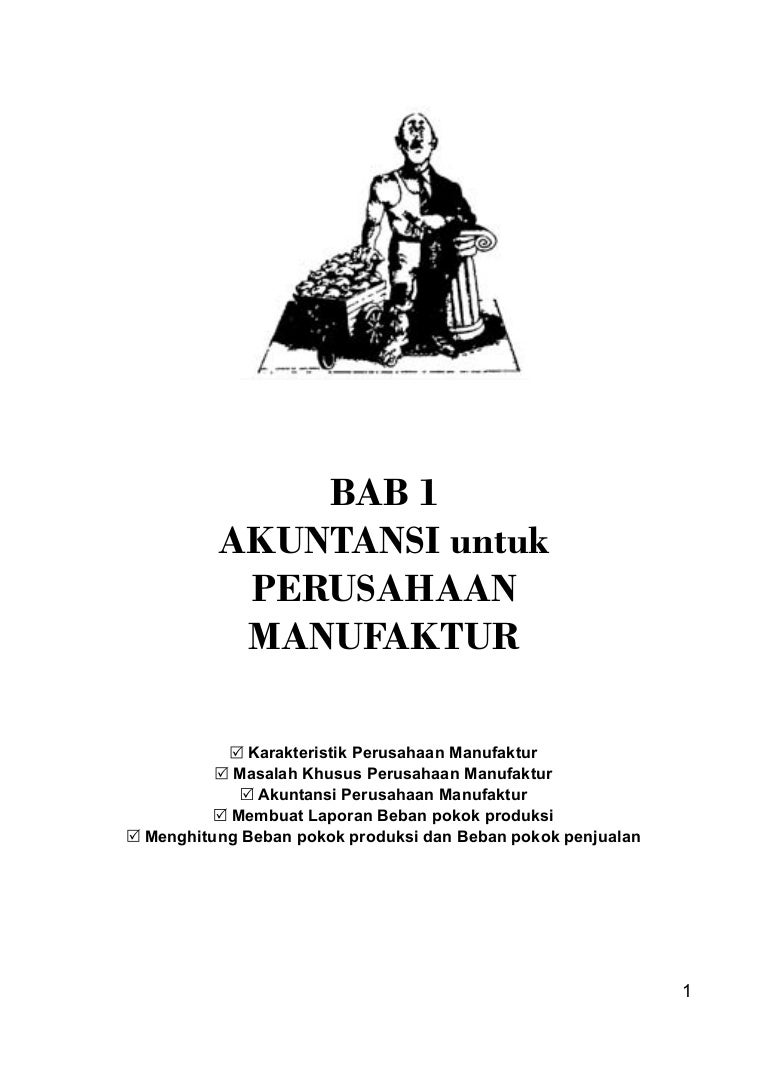 BAB 1
AKUNTANSI untuk
PERUSAHAAN
MANUFAKTUR

☑ Karakteristik Perusahaan Manufaktur
☑ Masalah Khusus Perusahaan Manufaktur
☑ Akuntansi Perusahaan Manufaktur
☑ Membuat Laporan Beban pokok produksi
☑ Menghitung Beban pokok produksi dan Beban pokok penjualan

1